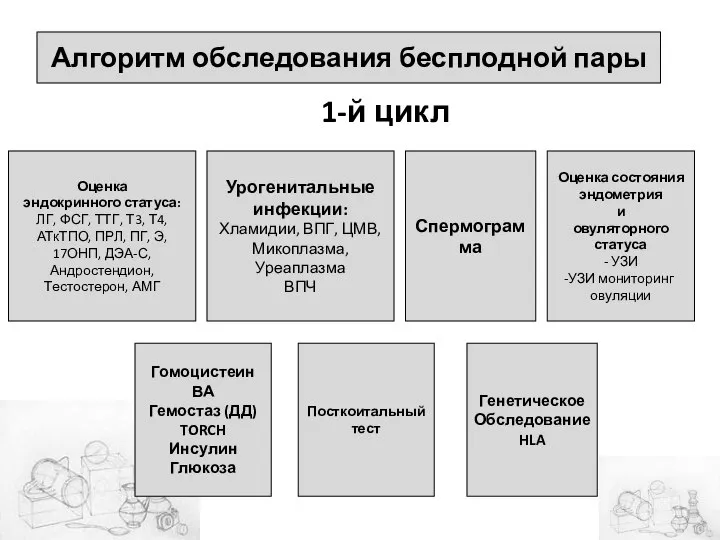 Алгоритм обследования бесплодной пары

1-й цикл

Оценка эндокринного статуса: ЛГ, ФСГ, ТТГ, Т3, Т4, АТкТПО, ПРЛ, ПГ, Э, 17ОНП, ДЭА-С, Андростендион, Тестостерон, АМГ

Урогенитальные инфекции: Хламидии, ВПГ, ЦМВ, Микоплазма, Уреаплазма ВПЧ

Спермограмма

Оценка состояния эндометрия и овуляторного статуса
- УЗИ
-УЗИ мониторинг овуляции

Гомоцистеин
ВА
Гемостаз (ДД)
TORCH
Инсулин
Глюкоза

Посткоитальный тест

Генетическое Обследование HLA